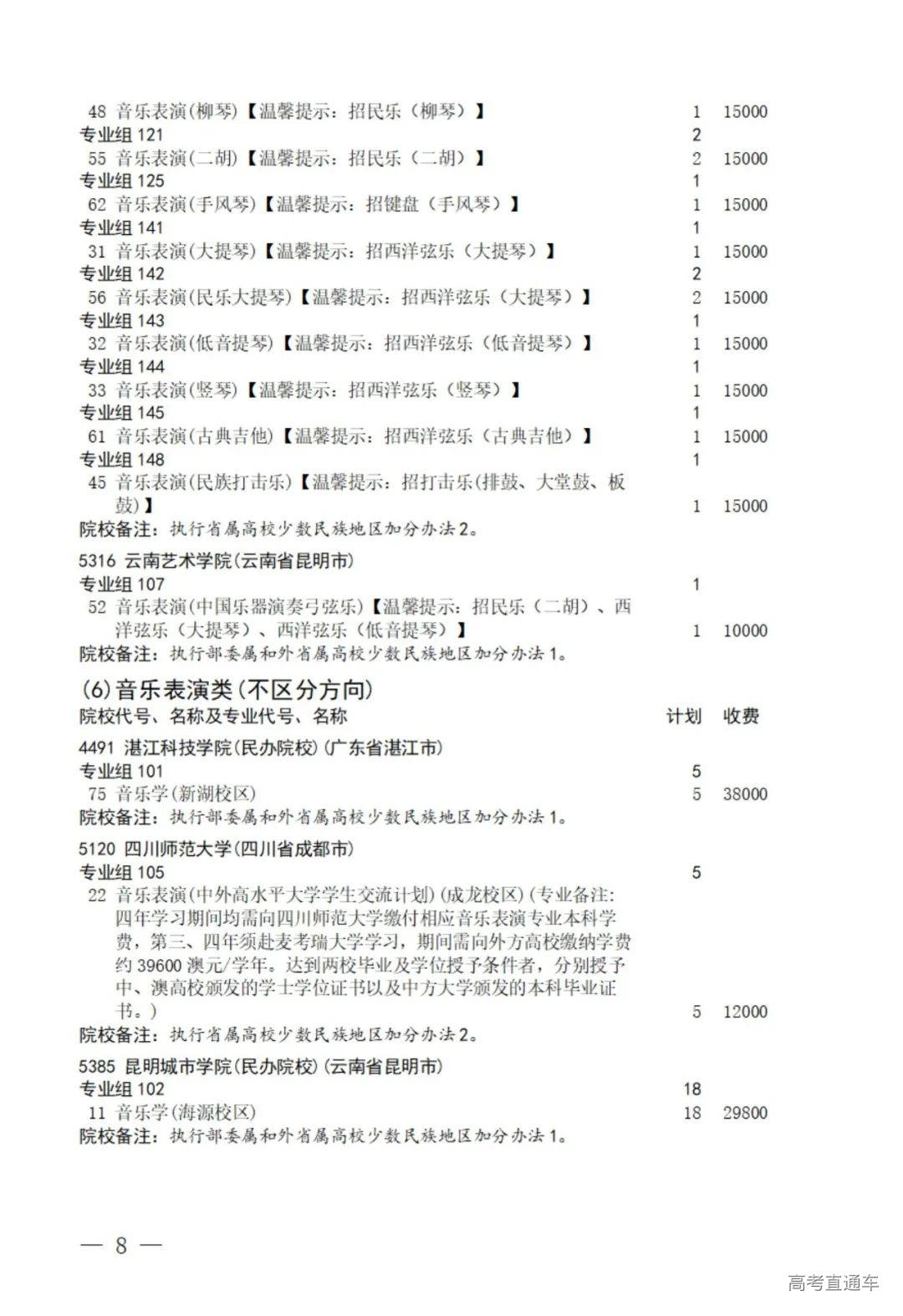 48 音乐表演(柳琴)【温馨提示：招民乐（柳琴）】 1 15000
专业组 121 2
55 音乐表演(二胡)【温馨提示：招民乐（二胡）】 2 15000
专业组 125 1
62 音乐表演(手风琴)【温馨提示：招键盘（手风琴）】 1 15000
专业组 141 1
31 音乐表演(大提琴)【温馨提示：招西洋弦乐（大提琴）】 1 15000
专业组 142 2
56 音乐表演(民乐大提琴)【温馨提示：招西洋弦乐（大提琴）】 2 15000
专业组 143 1
32 音乐表演(低音提琴)【温馨提示：招西洋弦乐（低音提琴）】 1 15000
专业组 144 1
33 音乐表演(竖琴)【温馨提示：招西洋弦乐（竖琴）】 1 15000
专业组 145 1
61 音乐表演(古典吉他)【温馨提示：招西洋弦乐（古典吉他）】 1 15000
专业组 148 1
45 音乐表演(民族打击乐)【温馨提示：招打击乐(排鼓、大堂鼓、板鼓)】 1 15000
院校备注：执行省属高校少数民族地区加分办法2。

5316 云南艺术学院(云南省昆明市)
专业组 107 1
52 音乐表演(中国乐器演奏弓弦乐)【温馨提示：招民乐（二胡）、西洋弦乐（大提琴）、西洋弦乐（低音提琴）】 1 10000
院校备注：执行部委属和外省属高校少数民族地区加分办法1。

(6)音乐表演类(不区分方向)
院校代号、名称及专业代号、名称 计划 收费

4491 湛江科技学院(民办院校)(广东省湛江市)
专业组 101 5
75 音乐学(新湖校区) 5 38000
院校备注：执行部委属和外省属高校少数民族地区加分办法1。

5120 四川师范大学(四川省成都市)
专业组 105 5
22 音乐表演(中外高水平大学学生交流计划)(成龙校区)(专业备注：四年学习期间均需向四川师范大学缴付相应音乐表演专业本科学费，第三、四年须赴麦考瑞大学学习，期间需向外方高校缴纳学费约 39600 澳元/学年。达到两校毕业及学位授予条件者，分别授予中、澳高校颁发的学士学位证书以及中方大学颁发的本科毕业证书。) 5 12000
院校备注：执行省属高校少数民族地区加分办法2。

5385 昆明城市学院(民办院校)(云南省昆明市)
专业组 102 18
11 音乐学(海源校区) 18 29800
院校备注：执行部委属和外省属高校少数民族地区加分办法1。

— 8 —

高考直通车